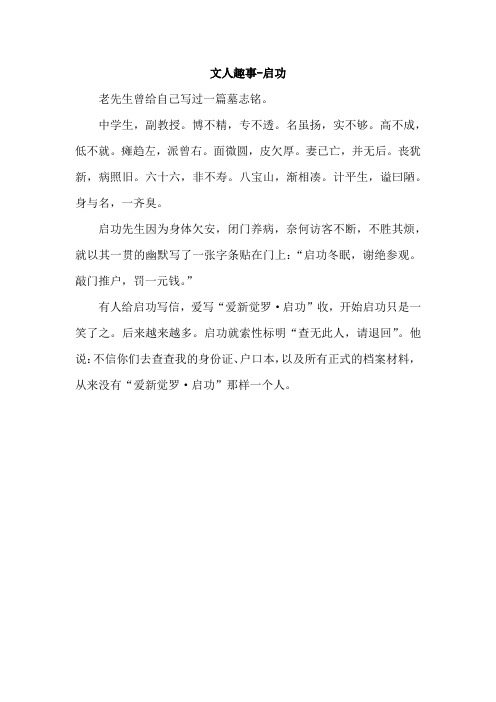 文人趣事-启功

老先生曾给自己写过一篇墓志铭。

中学生，副教授。博不精，专不透。名虽扬，实不够。高不成，低不就。瘫趋左，派曾右。面微圆，皮欠厚。妻已亡，并无后。丧犹新，病照旧。六十六，非不寿。八宝山，渐相凑。计平生，谥曰陋。身与名，一齐臭。

启功先生因为身体欠安，闭门养病，奈何访客不断，不胜其烦，就以其一贯的幽默写了一张字条贴在门上：“启功冬眠，谢绝参观。敲门推户，罚一元钱。”

有人给启功写信，爱写“爱新觉罗·启功”收，开始启功只是一笑了之。后来越来越多。启功就索性标明“查无此人，请退回”。他说：不信你们去查查我的身份证、户口本，以及所有正式的档案材料，从来没有“爱新觉罗·启功”那样一个人。